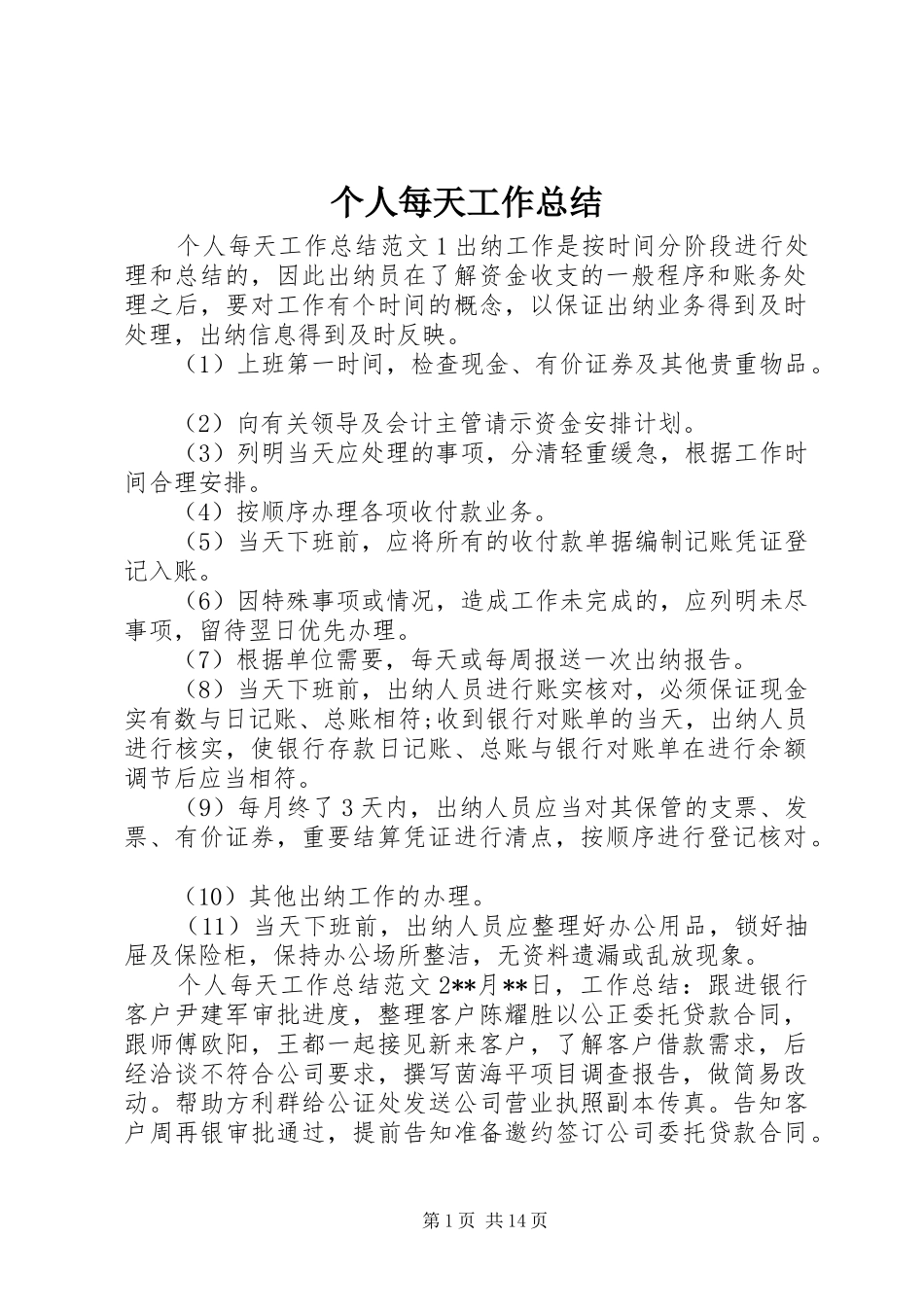 个人每天工作总结

个人每天工作总结范文1出纳工作是按时间分阶段进行处理和总结的，因此出纳员在了解资金收支的一般程序和账务处理之后，要对工作有个时间的概念，以保证出纳业务得到及时处理，出纳信息得到及时反映。

（1）上班第一时间，检查现金、有价证券及其他贵重物品。

（2）向有关领导及会计主管请示资金安排计划。

（3）列明当天应处理的事项，分清轻重缓急，根据工作时间合理安排。

（4）按顺序办理各项收付款业务。

（5）当天下班前，应将所有的收付款单据编制记账凭证登记入账。

（6）因特殊事项或情况，造成工作未完成的，应列明未尽事项，留待翌日优先办理。

（7）根据单位需要，每天或每周报送一次出纳报告。

（8）当天下班前，出纳人员进行账实核对，必须保证现金实有数与日记账、总账相符;收到银行对账单的当天，出纳人员进行核实，使银行存款日记账、总账与银行对账单在进行余额调节后应当相符。

（9）每月终了3天内，出纳人员应当对其保管的支票、发票、有价证券，重要结算凭证进行清点，按顺序进行登记核对。

（10）其他出纳工作的办理。

（11）当天下班前，出纳人员应整理好办公用品，锁好抽屉及保险柜，保持办公场所整洁，无资料遗漏或乱放现象。

个人每天工作总结范文2**月**日，工作总结：跟进银行客户尹建军审批进度，整理客户陈耀胜以公正委托贷款合同，跟师傅欧阳，王都一起接见新来客户，了解客户借款需求，后经洽谈不符合公司要求，撰写茵海平项目调查报告，做简易改动。帮助方利群给公证处发送公司营业执照副本传真。告知客户周再银审批通过，提前告知准备邀约签订公司委托贷款合同。

第1页 共14页